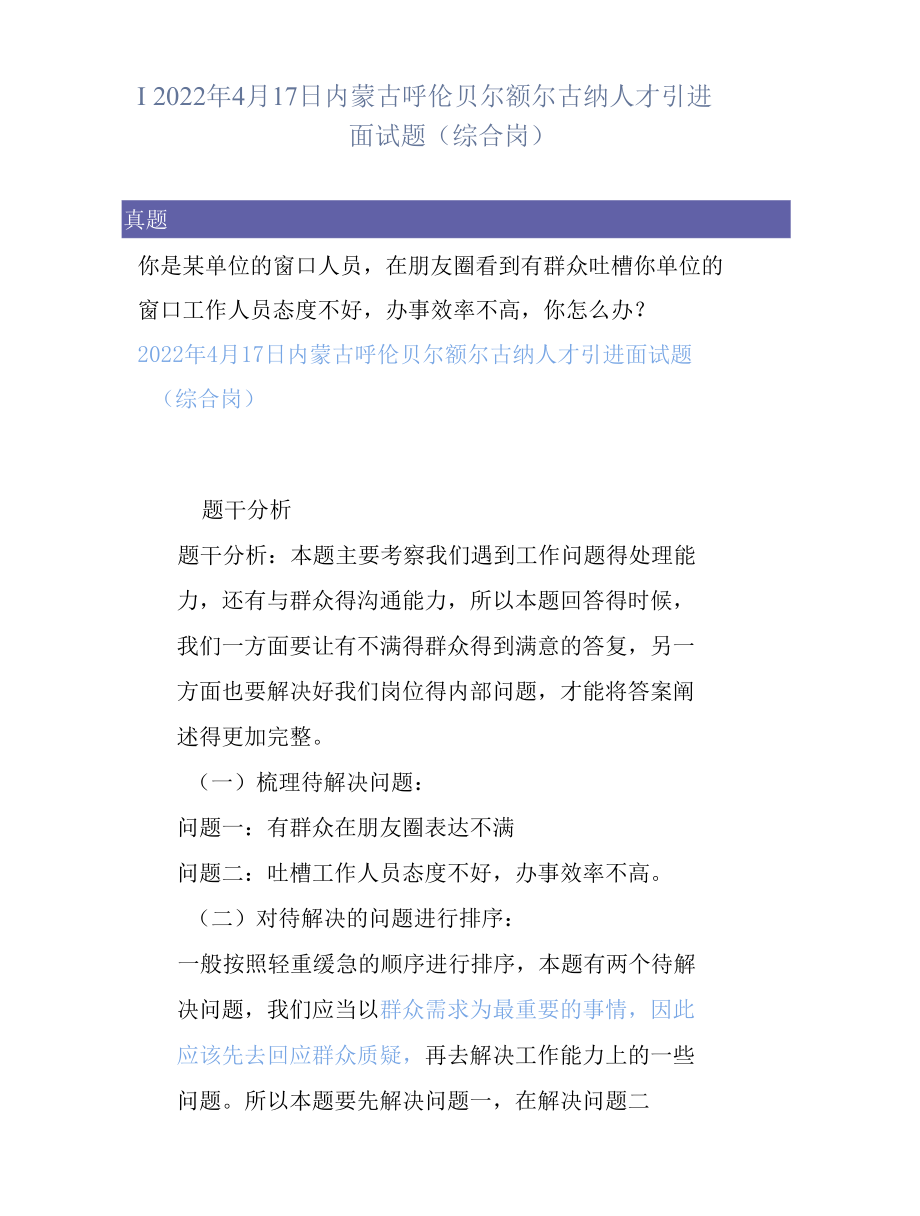 I 2022年4月17日内蒙古呼伦贝尔额尔古纳人才引进面试题（综合岗）

真题

你是某单位的窗口人员，在朋友圈看到有群众吐槽你单位的窗口工作人员态度不好，办事效率不高，你怎么办？

2022年4月17日内蒙古呼伦贝尔额尔古纳人才引进面试题（综合岗）

题干分析

题干分析：本题主要考察我们遇到工作问题得处理能力，还有与群众得沟通能力，所以本题回答得时候，我们一方面要让有不满得群众得到满意的答复，另一方面也要解决好我们岗位得内部问题，才能将答案阐述得更加完整。

（一）梳理待解决问题：

问题一：有群众在朋友圈表达不满

问题二：吐槽工作人员态度不好，办事效率不高。

（二）对待解决的问题进行排序：

一般按照轻重缓急的顺序进行排序，本题有两个待解决问题，我们应当以群众需求为最重要的事情，因此应该先去回应群众质疑，再去解决工作能力上的一些问题。所以本题要先解决问题一，在解决问题二